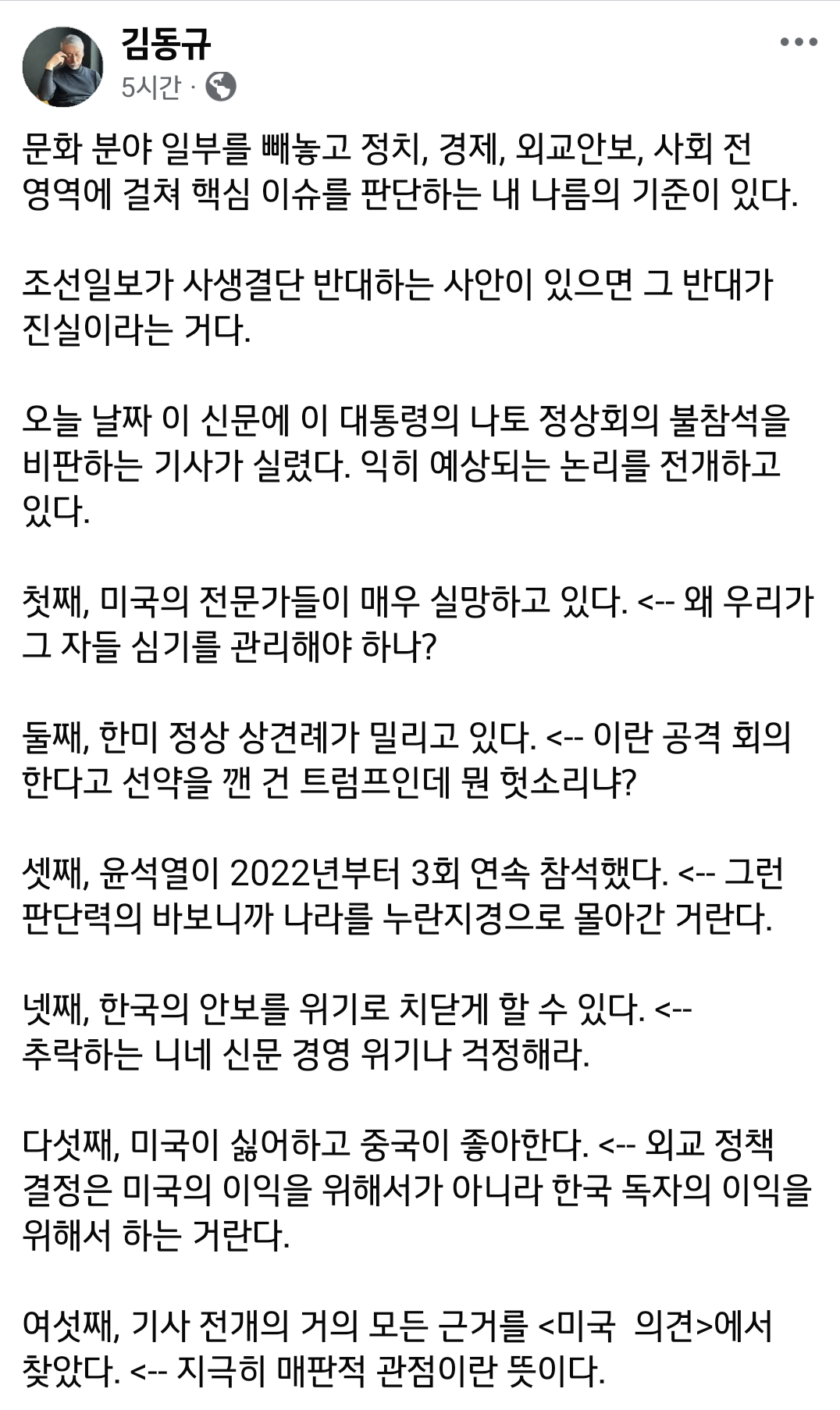 김동규
5시간 ·

문화 분야 일부를 빼놓고 정치, 경제, 외교안보, 사회 전 영역에 걸쳐 핵심 이슈를 판단하는 내 나름의 기준이 있다.

조선일보가 사생결단 반대하는 사안이 있으면 그 반대가 진실이라는 거다.

오늘 날짜 이 신문에 이 대통령의 나토 정상회의 불참석을 비판하는 기사가 실렸다. 익히 예상되는 논리를 전개하고 있다.

첫째, 미국의 전문가들이 매우 실망하고 있다. <-- 왜 우리가 그 자들 심기를 관리해야 하나?

둘째, 한미 정상 상견례가 밀리고 있다. <-- 이란 공격 회의 한다고 선약을 깬 건 트럼프인데 뭔 헛소리냐?

셋째, 윤석열이 2022년부터 3회 연속 참석했다. <-- 그런 판단력의 바보니까 나라를 누란지경으로 몰아간 거란다.

넷째, 한국의 안보를 위기로 치닫게 할 수 있다. <-- 추락하는 니네 신문 경영 위기나 걱정해라.

다섯째, 미국이 싫어하고 중국이 좋아한다. <-- 외교 정책 결정은 미국의 이익을 위해서가 아니라 한국 독자의 이익을 위해서 하는 거란다.

여섯째, 기사 전개의 거의 모든 근거를 <미국 의견>에서 찾았다. <-- 지극히 매판적 관점이란 뜻이다.